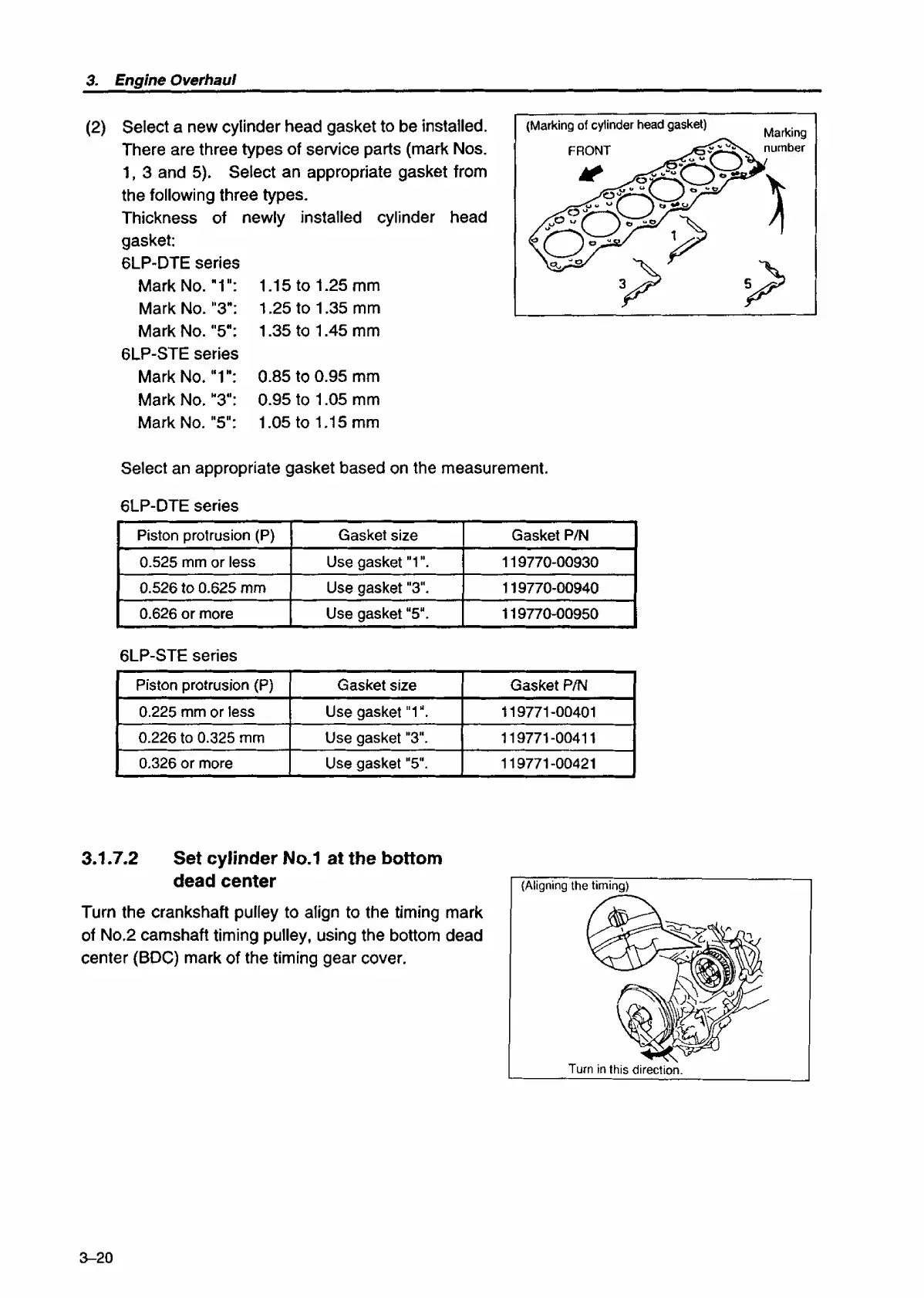 3. Engine Overhaul

(2) Select a new cylinder head gasket to be installed. There are three types of service parts (mark Nos. 1, 3 and 5). Select an appropriate gasket from the following three types.
Thickness of newly installed cylinder head gasket:
6LP-DTE series
Mark No. "1": 1.15 to 1.25 mm
Mark No. "3": 1.25 to 1.35 mm
Mark No. "5": 1.35 to 1.45 mm
6LP-STE series
Mark No. "1": 0.85 to 0.95 mm
Mark No. "3": 0.95 to 1.05 mm
Mark No. "5": 1.05 to 1.15 mm

(Marking of cylinder head gasket)
FRONT
Marking number
1
3
5

Select an appropriate gasket based on the measurement.

6LP-DTE series

| Piston protrusion (P) | Gasket size | Gasket P/N |
|---|---|---|
| 0.525 mm or less | Use gasket "1". | 119770-00930 |
| 0.526 to 0.625 mm | Use gasket "3". | 119770-00940 |
| 0.626 or more | Use gasket "5". | 119770-00950 |

6LP-STE series

| Piston protrusion (P) | Gasket size | Gasket P/N |
|---|---|---|
| 0.225 mm or less | Use gasket "1". | 119771-00401 |
| 0.226 to 0.325 mm | Use gasket "3". | 119771-00411 |
| 0.326 or more | Use gasket "5". | 119771-00421 |

3.1.7.2 Set cylinder No.1 at the bottom dead center

Turn the crankshaft pulley to align to the timing mark of No.2 camshaft timing pulley, using the bottom dead center (BDC) mark of the timing gear cover.

(Aligning the timing)
Turn in this direction.

3–20